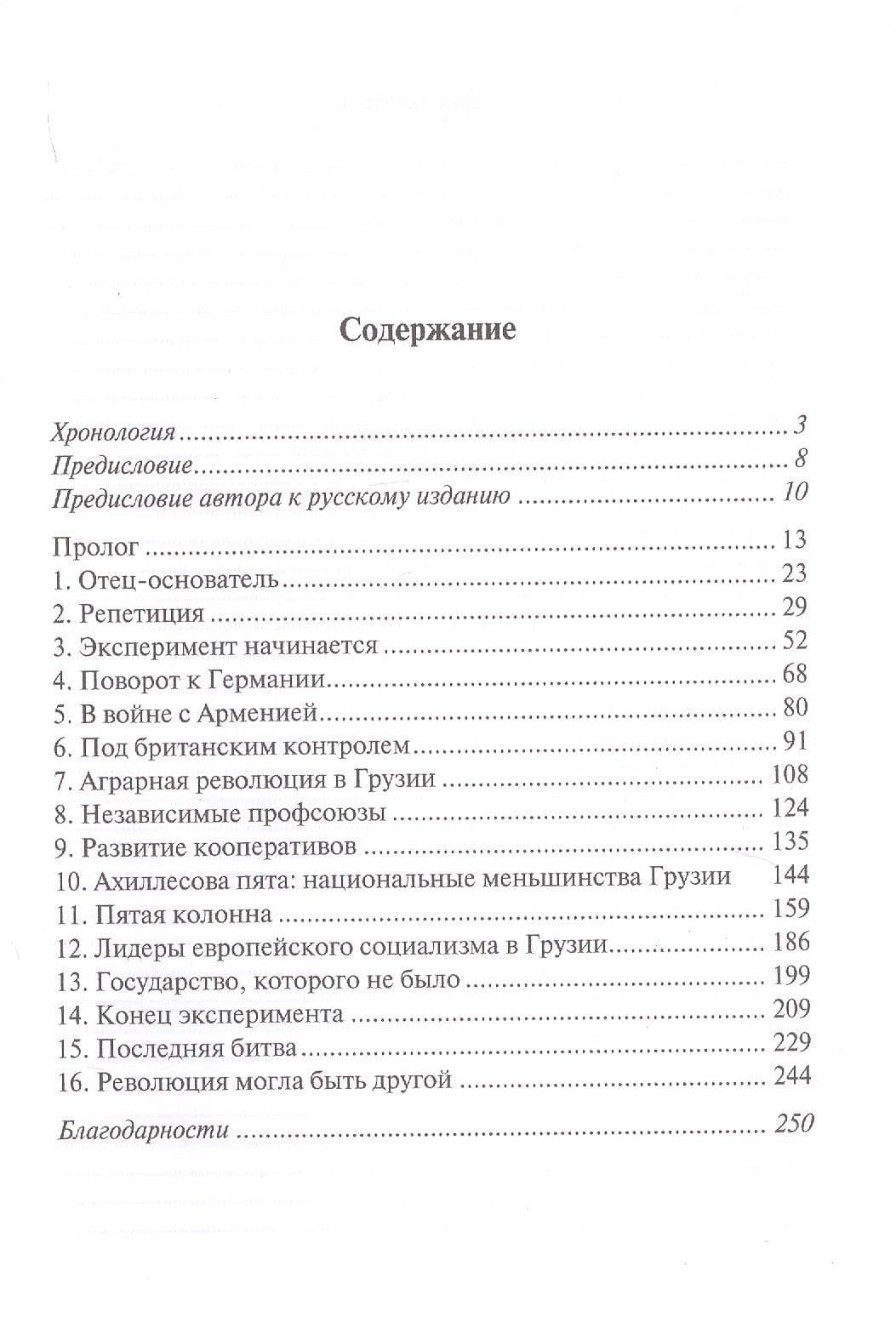 Содержание

Хронология 3
Предисловие 8
Предисловие автора к русскому изданию 10

Пролог 13
1. Отец-основатель 23
2. Репетиция 29
3. Эксперимент начинается 52
4. Поворот к Германии 68
5. В войне с Арменией 80
6. Под британским контролем 91
7. Аграрная революция в Грузии 108
8. Независимые профсоюзы 124
9. Развитие кооперативов 135
10. Ахиллесова пята: национальные меньшинства Грузии 144
11. Пятая колонна 159
12. Лидеры европейского социализма в Грузии 186
13. Государство, которого не было 199
14. Конец эксперимента 209
15. Последняя битва 229
16. Революция могла быть другой 244

Благодарности 250